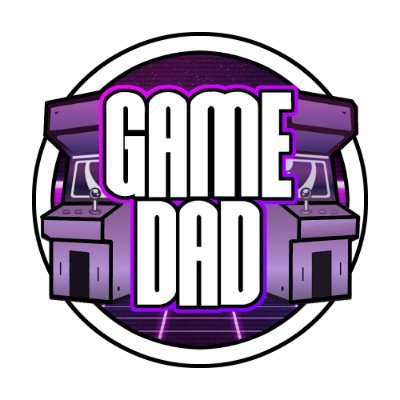 GAME
DAD